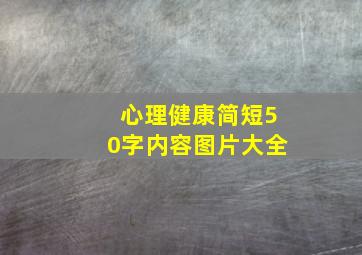 心理健康简短50字内容图片大全